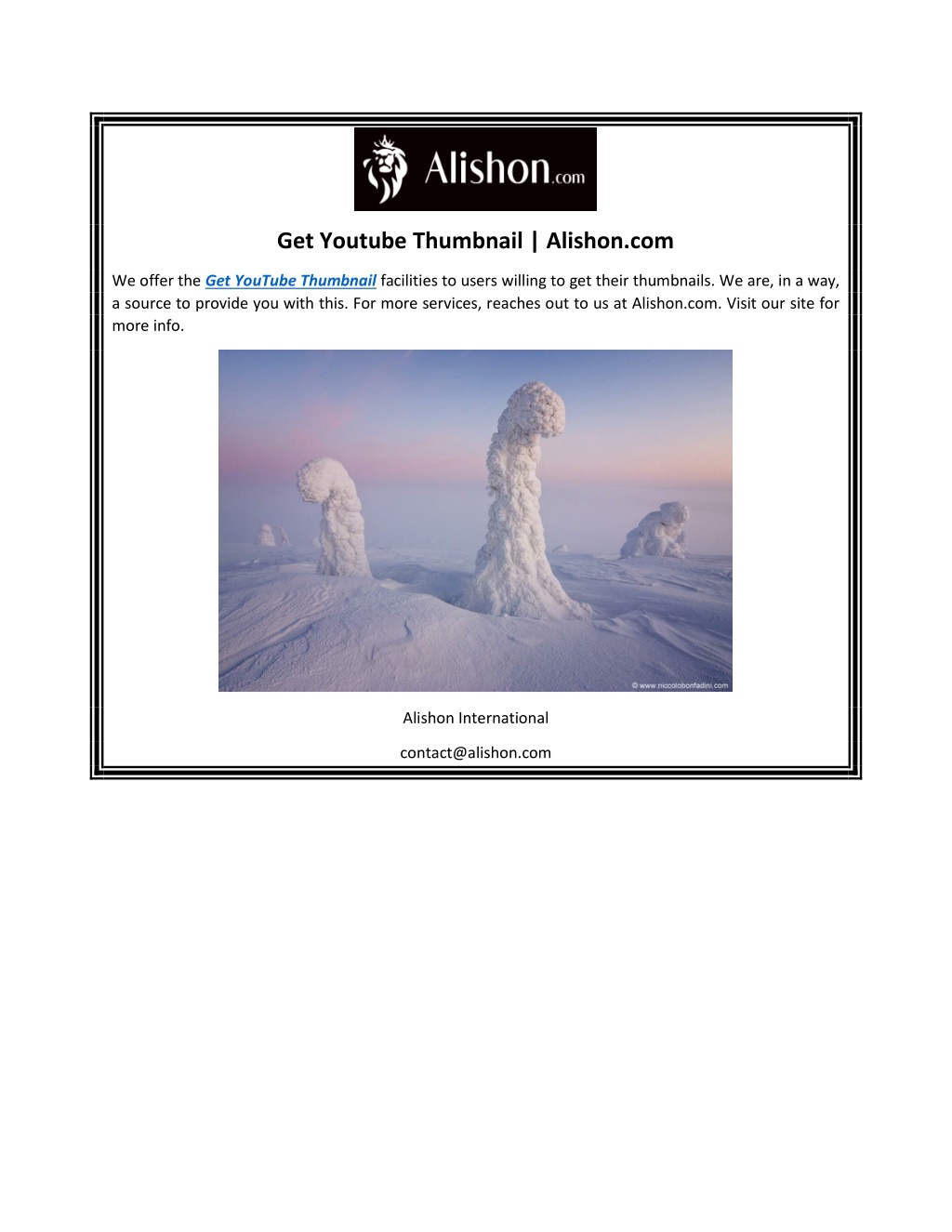 Alishon.com

Get Youtube Thumbnail | Alishon.com

We offer the Get YouTube Thumbnail facilities to users willing to get their thumbnails. We are, in a way, a source to provide you with this. For more services, reaches out to us at Alishon.com. Visit our site for more info.

© www.niccolobonfadini.com

Alishon International

contact@alishon.com